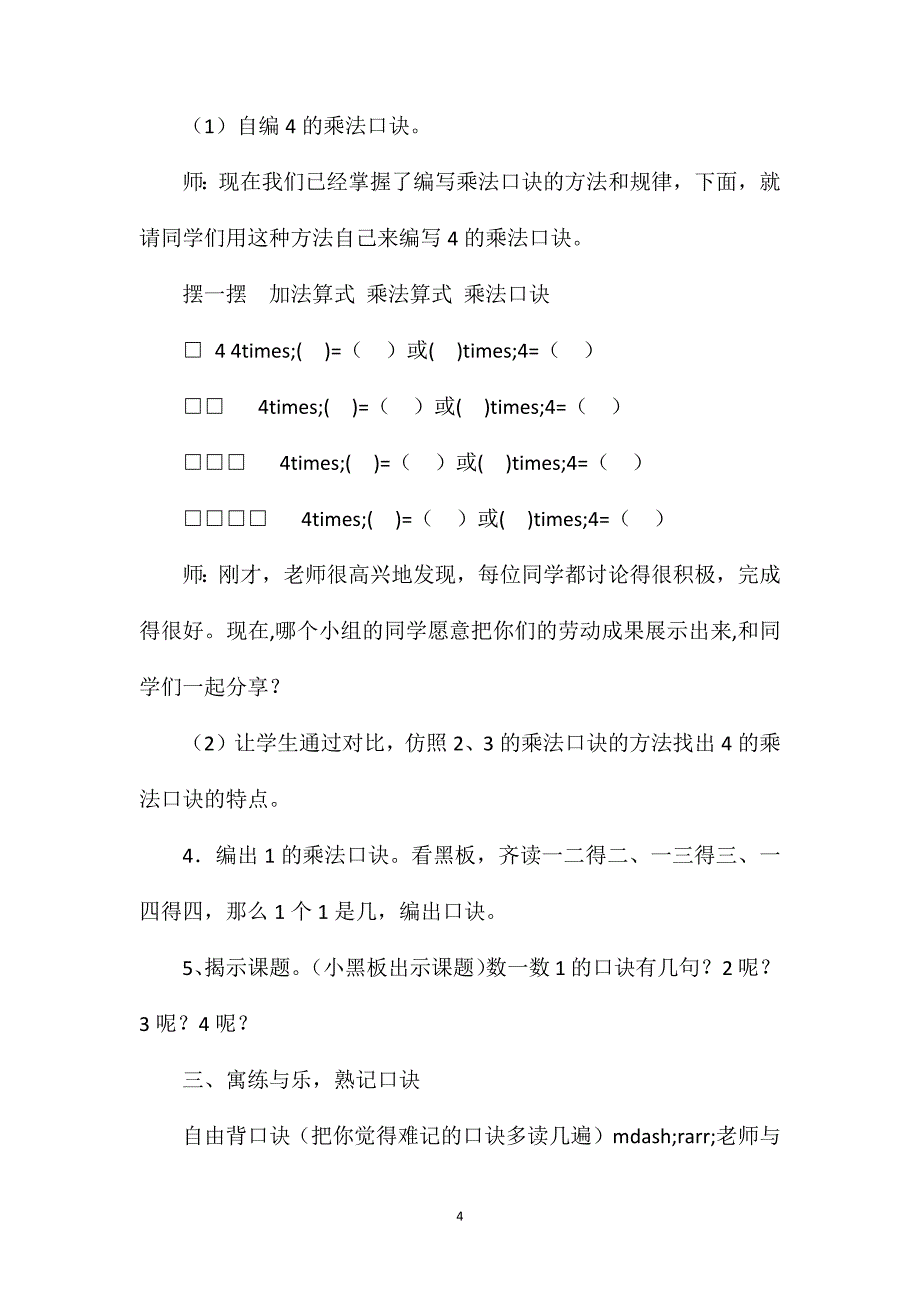 （1）自编 4 的乘法口诀。

师: 现在我们已经掌握了编写乘法口诀的方法和规律，下面，就请同学们用这种方法自己来编写 4 的乘法口诀。

摆一摆　加法算式 乘法算式 乘法口诀

□ 4 4times;( )=（ ）或( )times;4=（ ）

□□ 4times;( )=（ ）或( )times;4=（ ）

□□□ 4times;( )=（ ）或( )times;4=（ ）

□□□□ 4times;( )=（ ）或( )times;4=（ ）

师: 刚才，老师很高兴地发现，每位同学都讨论得很积极，完成得很好。现在,哪个小组的同学愿意把你们的劳动成果展示出来,和同学们一起分享？

（2）让学生通过对比，仿照 2、3 的乘法口诀的方法找出 4 的乘法口诀的特点。

4．编出 1 的乘法口诀。看黑板，齐读一二得二、一三得三、一四得四，那么 1 个 1 是几，编出口诀。

5、揭示课题。(小黑板出示课题)数一数 1 的口诀有几句？2 呢？3 呢？4 呢？

三、寓练与乐，熟记口诀

自由背口诀（把你觉得难记的口诀多读几遍）mdash;rarr;老师与

4